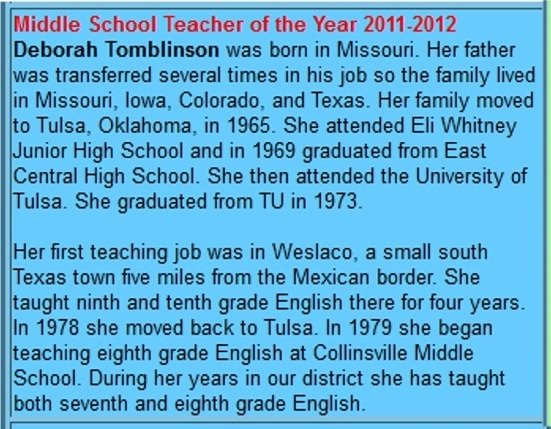 Middle School Teacher of the Year 2011-2012
Deborah Tomblinson was born in Missouri. Her father was transferred several times in his job so the family lived in Missouri, Iowa, Colorado, and Texas. Her family moved to Tulsa, Oklahoma, in 1965. She attended Eli Whitney Junior High School and in 1969 graduated from East Central High School. She then attended the University of Tulsa. She graduated from TU in 1973.

Her first teaching job was in Weslaco, a small south Texas town five miles from the Mexican border. She taught ninth and tenth grade English there for four years. In 1978 she moved back to Tulsa. In 1979 she began teaching eighth grade English at Collinsville Middle School. During her years in our district she has taught both seventh and eighth grade English.